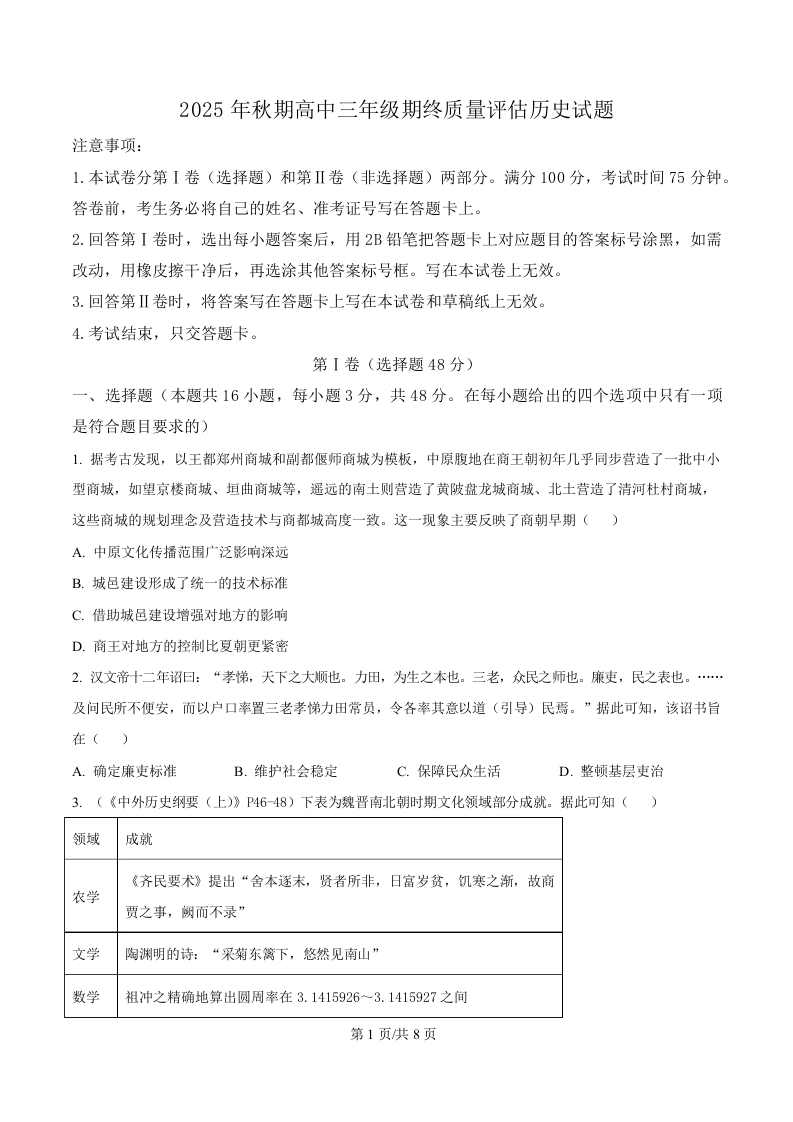 2025 年秋期高中三年级期终质量评估历史试题

注意事项：

1. 本试卷分第Ⅰ卷（选择题）和第Ⅱ卷（非选择题）两部分。满分 100 分，考试时间 75 分钟。答卷前，考生务必将自己的姓名、准考证号写在答题卡上。

2. 回答第Ⅰ卷时，选出每小题答案后，用 2B 铅笔把答题卡上对应题目的答案标号涂黑，如需改动，用橡皮擦干净后，再选涂其他答案标号框。写在本试卷上无效。

3. 回答第Ⅱ卷时，将答案写在答题卡上写在本试卷和草稿纸上无效。

4. 考试结束，只交答题卡。

第Ⅰ卷（选择题 48 分）

一、选择题（本题共 16 小题，每小题 3 分，共 48 分。在每小题给出的四个选项中只有一项是符合题目要求的）

1. 据考古发现，以王都郑州商城和副都偃师商城为模板，中原腹地在商王朝初年几乎同步营造了一批中小型商城，如望京楼商城、垣曲商城等，遥远的南土则营造了黄陂盘龙城商城、北土营造了清河杜村商城，这些商城的规划理念及营造技术与商都城高度一致。这一现象主要反映了商朝早期（　　）

A. 中原文化传播范围广泛影响深远

B. 城邑建设形成了统一的技术标准

C. 借助城邑建设增强对地方的影响

D. 商王对地方的控制比夏朝更紧密

2. 汉文帝十二年诏曰：“孝悌，天下之大顺也。力田，为生之本也。三老，众民之师也。廉吏，民之表也。……及问民所不便安，而以户口率置三老孝悌力田常员，令各率其意以道（引导）民焉。”据此可知，该诏书旨在（　　）

A. 确定廉吏标准　　B. 维护社会稳定　　C. 保障民众生活　　D. 整顿基层吏治

3. （《中外历史纲要（上）》P46-48）下表为魏晋南北朝时期文化领域部分成就。据此可知（　　）

| 领域 | 成就 |
|---|---|
| 农学 | 《齐民要术》提出“舍本逐末，贤者所非，日富岁贫，饥寒之渐，故商贾之事，阙而不录” |
| 文学 | 陶渊明的诗：“采菊东篱下，悠然见南山” |
| 数学 | 祖冲之精确地算出圆周率在 3.1415926～3.1415927 之间 |

第 1 页/共 8 页